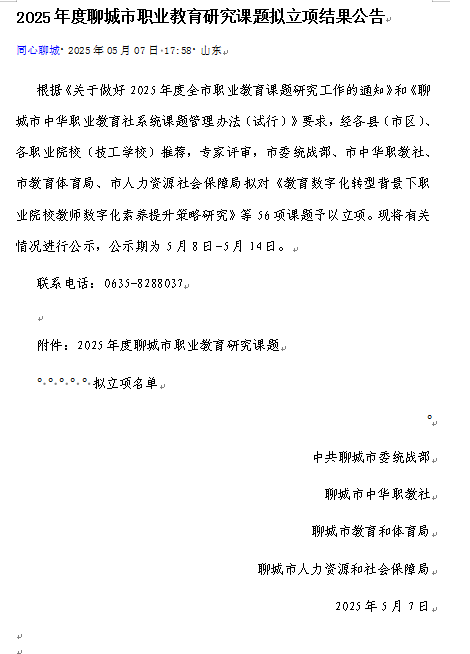 2025年度聊城市职业教育研究课题拟立项结果公告

同心聊城 2025年05月07日 17:58 山东

根据《关于做好2025年度全市职业教育课题研究工作的通知》和《聊城市中华职业教育社系统课题管理办法（试行）》要求，经各县（市区）、各职业院校（技工学校）推荐，专家评审，市委统战部、市中华职教社、市教育体育局、市人力资源社会保障局拟对《教育数字化转型背景下职业院校教师数字化素养提升策略研究》等56项课题予以立项。现将有关情况进行公示，公示期为5月8日-5月14日。

联系电话：0635-8288037

附件：2025年度聊城市职业教育研究课题

拟立项名单

中共聊城市委统战部

聊城市中华职教社

聊城市教育和体育局

聊城市人力资源和社会保障局

2025年5月7日